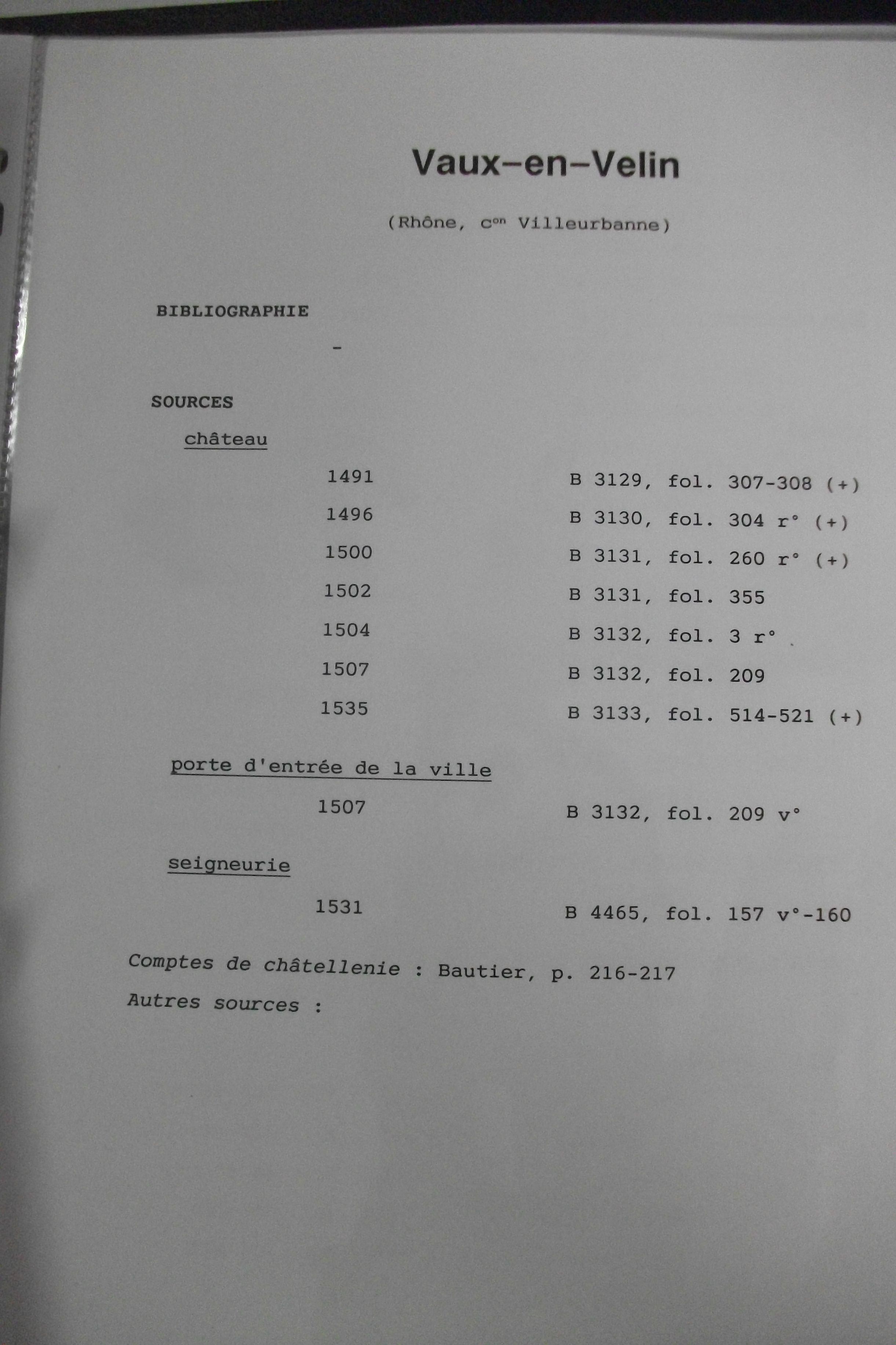 Vaux-en-Velin

(Rhône, c$^{on}$ Villeurbanne)

BIBLIOGRAPHIE

-

SOURCES

château

1491 B 3129, fol. 307-308 (+)

1496 B 3130, fol. 304 r° (+)

1500 B 3131, fol. 260 r° (+)

1502 B 3131, fol. 355

1504 B 3132, fol. 3 r°

1507 B 3132, fol. 209

1535 B 3133, fol. 514-521 (+)

porte d'entrée de la ville

1507 B 3132, fol. 209 v°

seigneurie

1531 B 4465, fol. 157 v°-160

Comptes de châtellenie : Bautier, p. 216-217

Autres sources :